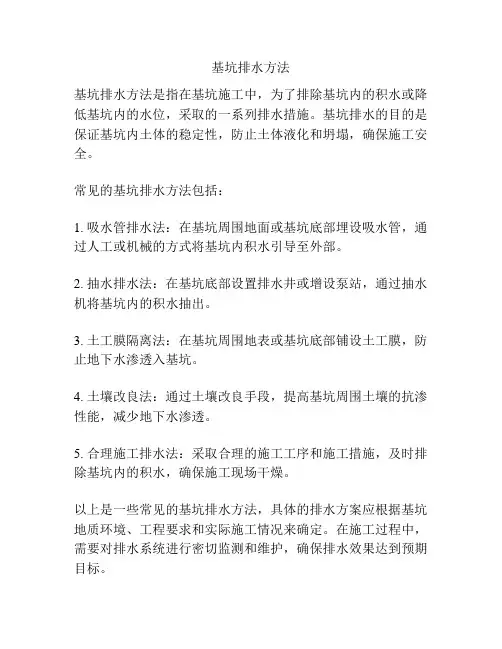 基坑排水方法

基坑排水方法是指在基坑施工中，为了排除基坑内的积水或降低基坑内的水位，采取的一系列排水措施。基坑排水的目的是保证基坑内土体的稳定性，防止土体液化和坍塌，确保施工安全。

常见的基坑排水方法包括：

1. 吸水管排水法：在基坑周围地面或基坑底部埋设吸水管，通过人工或机械的方式将基坑内积水引导至外部。

2. 抽水排水法：在基坑底部设置排水井或增设泵站，通过抽水机将基坑内的积水抽出。

3. 土工膜隔离法：在基坑周围地表或基坑底部铺设土工膜，防止地下水渗透入基坑。

4. 土壤改良法：通过土壤改良手段，提高基坑周围土壤的抗渗性能，减少地下水渗透。

5. 合理施工排水法：采取合理的施工工序和施工措施，及时排除基坑内的积水，确保施工现场干燥。

以上是一些常见的基坑排水方法，具体的排水方案应根据基坑地质环境、工程要求和实际施工情况来确定。在施工过程中，需要对排水系统进行密切监测和维护，确保排水效果达到预期目标。